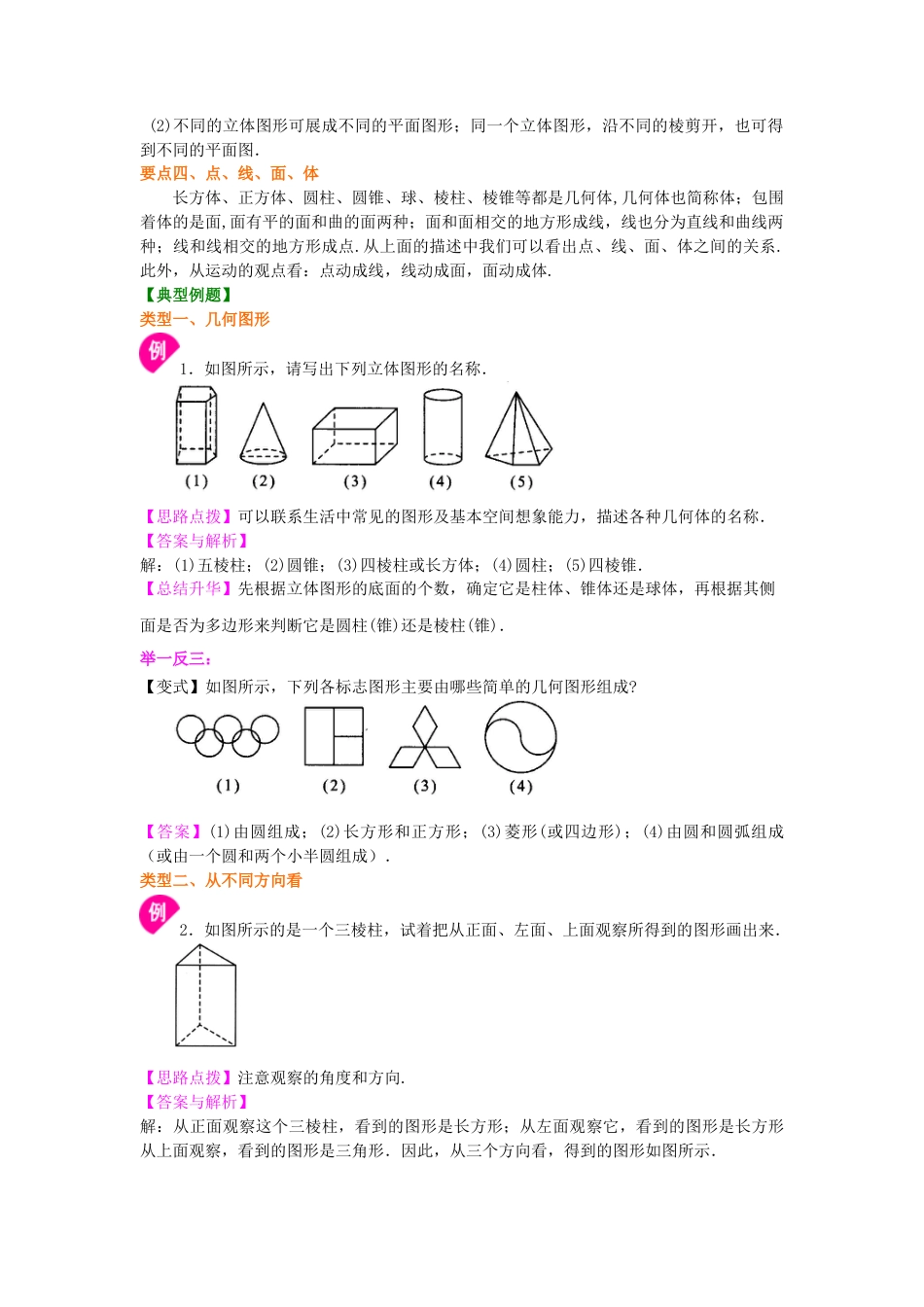 (2)不同的立体图形可展成不同的平面图形；同一个立体图形，沿不同的棱剪开，也可得到不同的平面图.

要点四、点、线、面、体

长方体、正方体、圆柱、圆锥、球、棱柱、棱锥等都是几何体,几何体也简称体；包围着体的是面,面有平的面和曲的面两种；面和面相交的地方形成线，线也分为直线和曲线两种；线和线相交的地方形成点.从上面的描述中我们可以看出点、线、面、体之间的关系.此外，从运动的观点看：点动成线，线动成面，面动成体.

【典型例题】

类型一、几何图形

例

1．如图所示，请写出下列立体图形的名称.

(1) (2) (3) (4) (5)

【思路点拨】可以联系生活中常见的图形及基本空间想象能力，描述各种几何体的名称.

【答案与解析】

解：(1)五棱柱；(2)圆锥；(3)四棱柱或长方体；(4)圆柱；(5)四棱锥.

【总结升华】先根据立体图形的底面的个数，确定它是柱体、锥体还是球体，再根据其侧面是否为多边形来判断它是圆柱(锥)还是棱柱(锥).

举一反三：

【变式】如图所示，下列各标志图形主要由哪些简单的几何图形组成?

(1) (2) (3) (4)

【答案】(1)由圆组成；(2)长方形和正方形；(3)菱形(或四边形)；(4)由圆和圆弧组成（或由一个圆和两个小半圆组成）.

类型二、从不同方向看

例

2．如图所示的是一个三棱柱，试着把从正面、左面、上面观察所得到的图形画出来.

【思路点拨】注意观察的角度和方向.

【答案与解析】

解：从正面观察这个三棱柱，看到的图形是长方形；从左面观察它，看到的图形是长方形从上面观察，看到的图形是三角形．因此，从三个方向看，得到的图形如图所示.